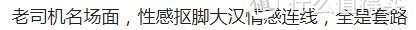 老司机名场面，性感抠脚大汉情感连线，全是套路